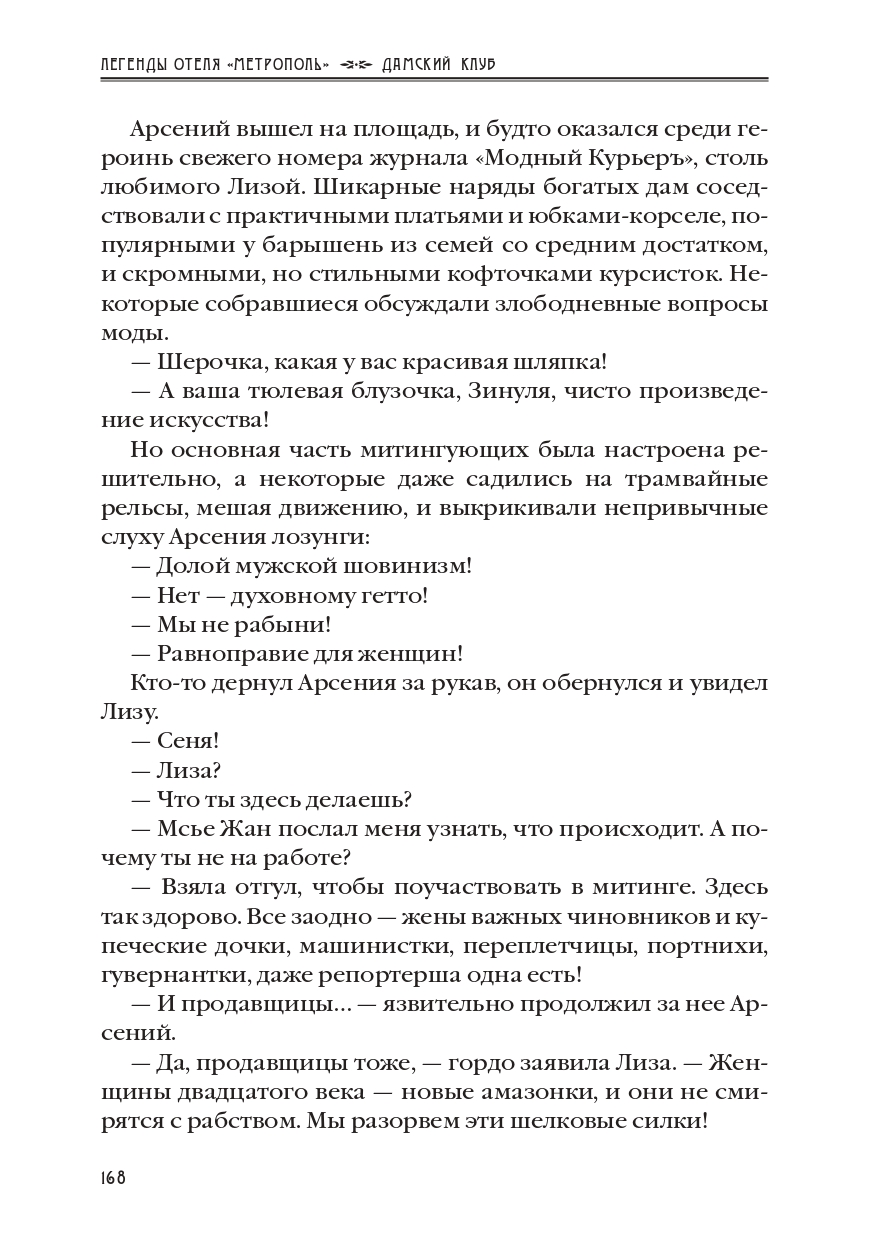 ЛЕГЕНДЫ ОТЕЛЯ «МЕТРОПОЛЬ» ДАМСКИЙ КЛУБ

Арсений вышел на площадь, и будто оказался среди героинь свежего номера журнала «Модный Курьеръ», столь любимого Лизой. Шикарные наряды богатых дам соседствовали с практичными платьями и юбками-корселе, популярными у барышень из семей со средним достатком, и скромными, но стильными кофточками курсисток. Некоторые собравшиеся обсуждали злободневные вопросы моды.

— Шерочка, какая у вас красивая шляпка!

— А ваша тюлевая блузочка, Зинуля, чисто произведение искусства!

Но основная часть митингующих была настроена решительно, а некоторые даже садились на трамвайные рельсы, мешая движению, и выкрикивали непривычные слуху Арсения лозунги:

— Долой мужской шовинизм!

— Нет — духовному гетто!

— Мы не рабыни!

— Равноправие для женщин!

Кто-то дернул Арсения за рукав, он обернулся и увидел Лизу.

— Сеня!

— Лиза?

— Что ты здесь делаешь?

— Мсье Жан послал меня узнать, что происходит. А почему ты не на работе?

— Взяла отгул, чтобы поучаствовать в митинге. Здесь так здорово. Все заодно — жены важных чиновников и купеческие дочки, машинистки, переплетчицы, портнихи, гувернантки, даже репортерша одна есть!

— И продавщицы… — язвительно продолжил за нее Арсений.

— Да, продавщицы тоже, — гордо заявила Лиза. — Женщины двадцатого века — новые амазонки, и они не смирятся с рабством. Мы разорвем эти шелковые силки!

168